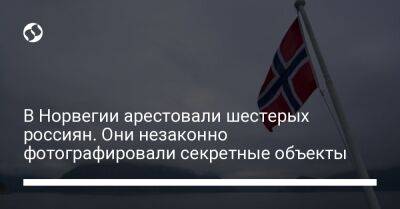 В Норвегии арестовали шестерых россиян. Они незаконно фотографировали секретные объекты